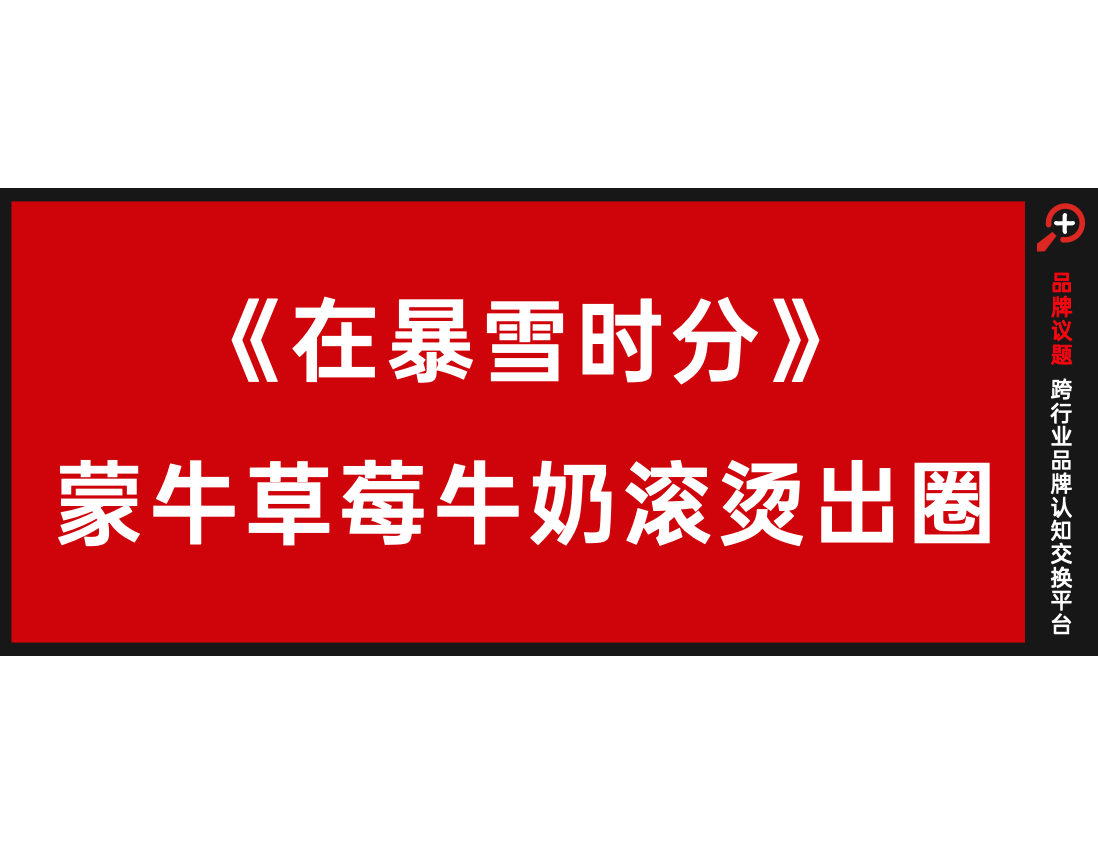 《在暴雪时分》
蒙牛草莓牛奶滚烫出圈

品牌议题
跨行业品牌认知交换平台